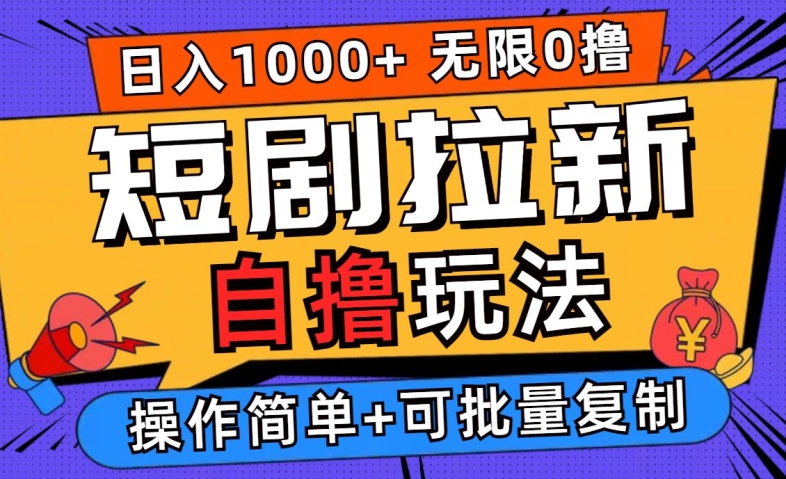 日入1000+ 无限0撸

短剧拉新

自撸玩法

¥

操作简单+可批量复制